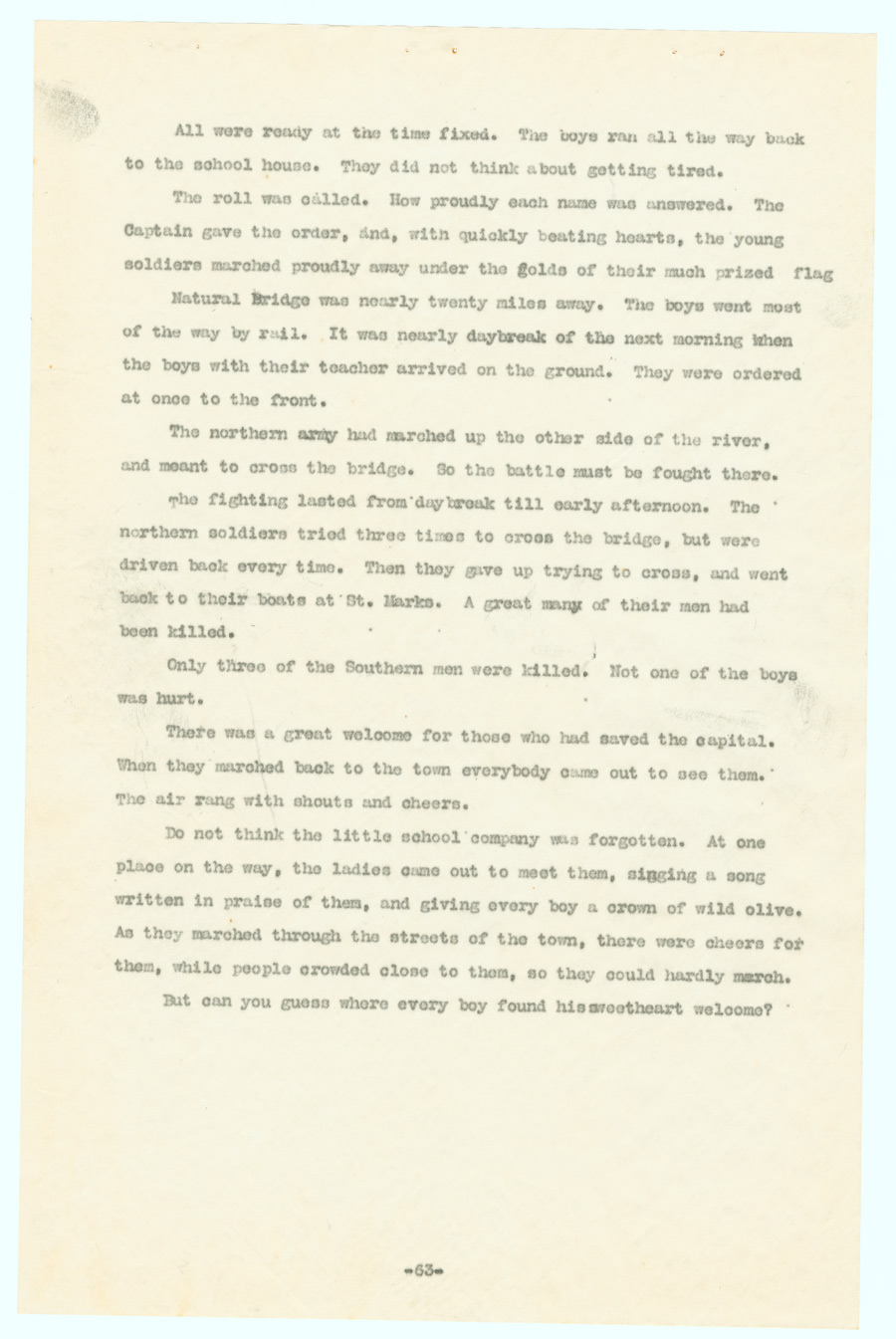 All were ready at the time fixed. The boys ran all the way back to the school house. They did not think about getting tired.

The roll was called. How proudly each name was answered. The Captain gave the order, and, with quickly beating hearts, the young soldiers marched proudly away under the golds of their much prized flag

Natural Bridge was nearly twenty miles away. The boys went most of the way by rail. It was nearly daybreak of the next morning when the boys with their teacher arrived on the ground. They were ordered at once to the front.

The northern army had marched up the other side of the river, and meant to cross the bridge. So the battle must be fought there.

The fighting lasted from daybreak till early afternoon. The northern soldiers tried three times to cross the bridge, but were driven back every time. Then they gave up trying to cross, and went back to their boats at St. Marks. A great many of their men had been killed.

Only three of the Southern men were killed. Not one of the boys was hurt.

There was a great welcome for those who had saved the capital. When they marched back to the town everybody came out to see them. The air rang with shouts and cheers.

Do not think the little school company was forgotten. At one place on the way, the ladies came out to meet them, singing a song written in praise of them, and giving every boy a crown of wild olive. As they marched through the streets of the town, there were cheers for them, while people crowded close to them, so they could hardly march.

But can you guess where every boy found his sweetheart welcome?

-63-